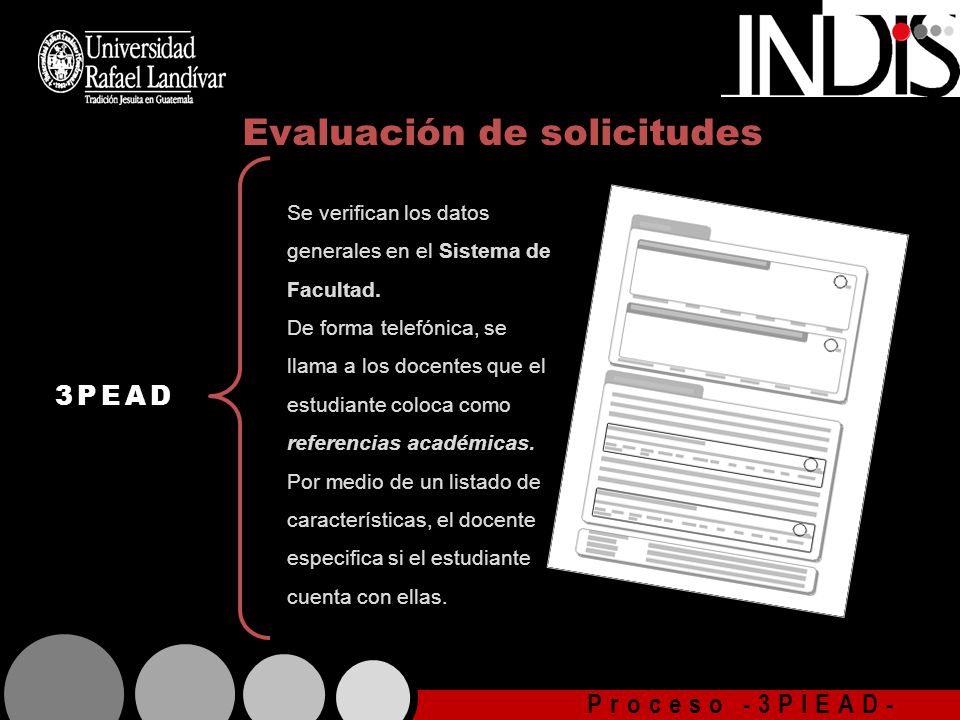 Universidad Rafael Landívar
Tradición Jesuita en Guatemala

INDIS

Evaluación de solicitudes

3PEAD

Se verifican los datos generales en el Sistema de Facultad.
De forma telefónica, se llama a los docentes que el estudiante coloca como referencias académicas.
Por medio de un listado de características, el docente especifica si el estudiante cuenta con ellas.

Proceso -3PIEAD-